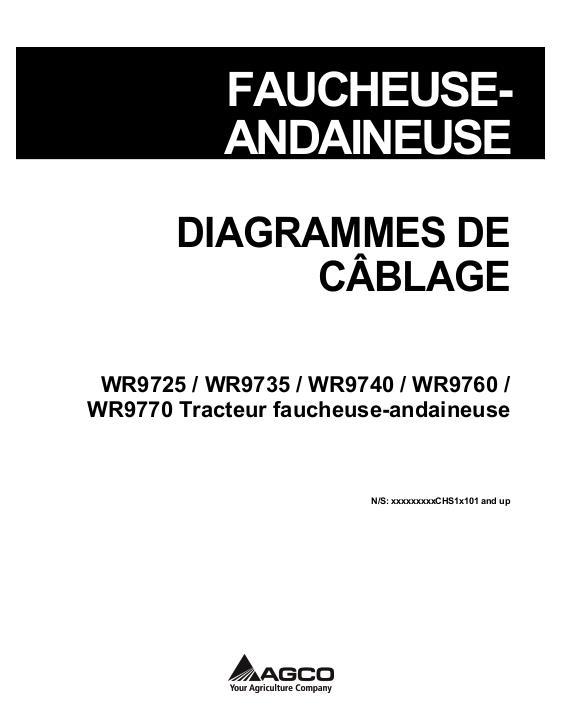 FAUCHEUSE-ANDAINEUSE

DIAGRAMMES DE CÂBLAGE

WR9725 / WR9735 / WR9740 / WR9760 / WR9770 Tracteur faucheuse-andaineuse

N/S: xxxxxxxxxCHS1x101 and up

AGCO
Your Agriculture Company